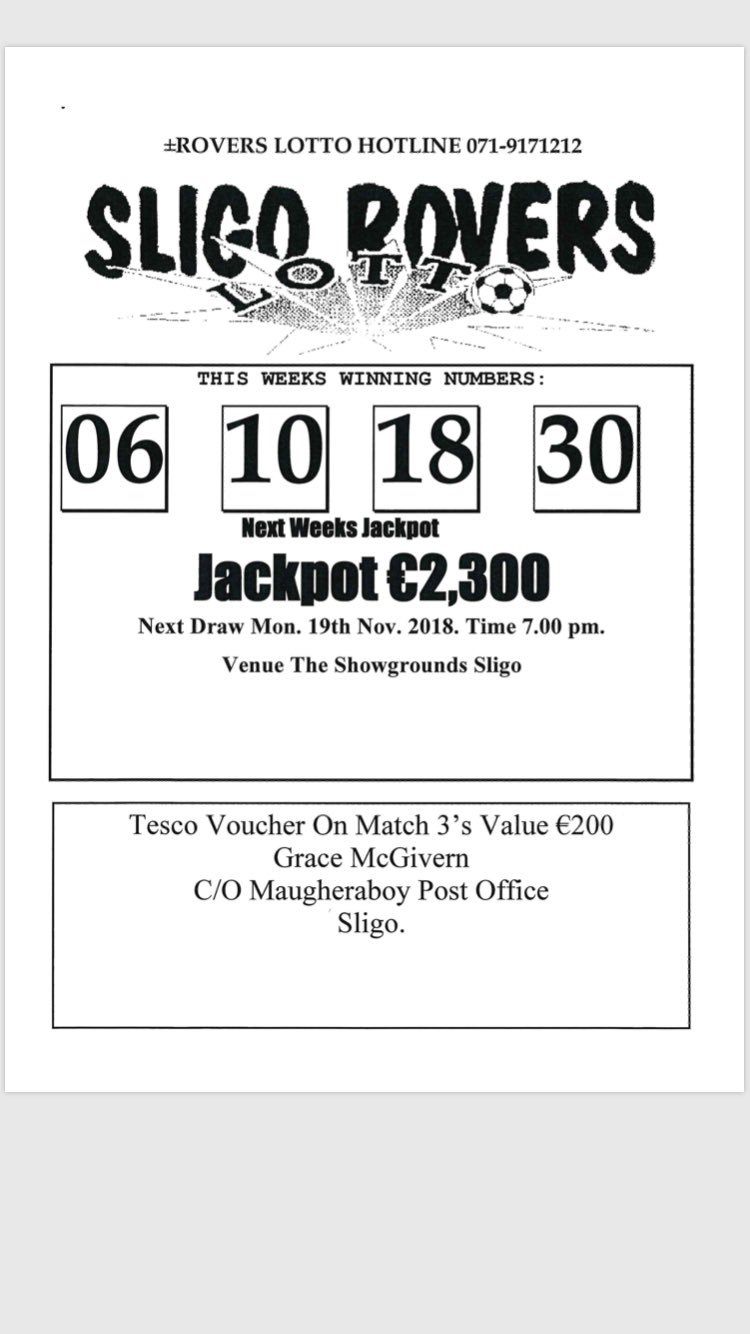 ±ROVERS LOTTO HOTLINE 071-9171212

SLIGO ROVERS
LOTTO

THIS WEEKS WINNING NUMBERS:

06 10 18 30

Next Weeks Jackpot

Jackpot €2,300

Next Draw Mon. 19th Nov. 2018. Time 7.00 pm.

Venue The Showgrounds Sligo

Tesco Voucher On Match 3's Value €200
Grace McGivern
C/O Maugheraboy Post Office
Sligo.